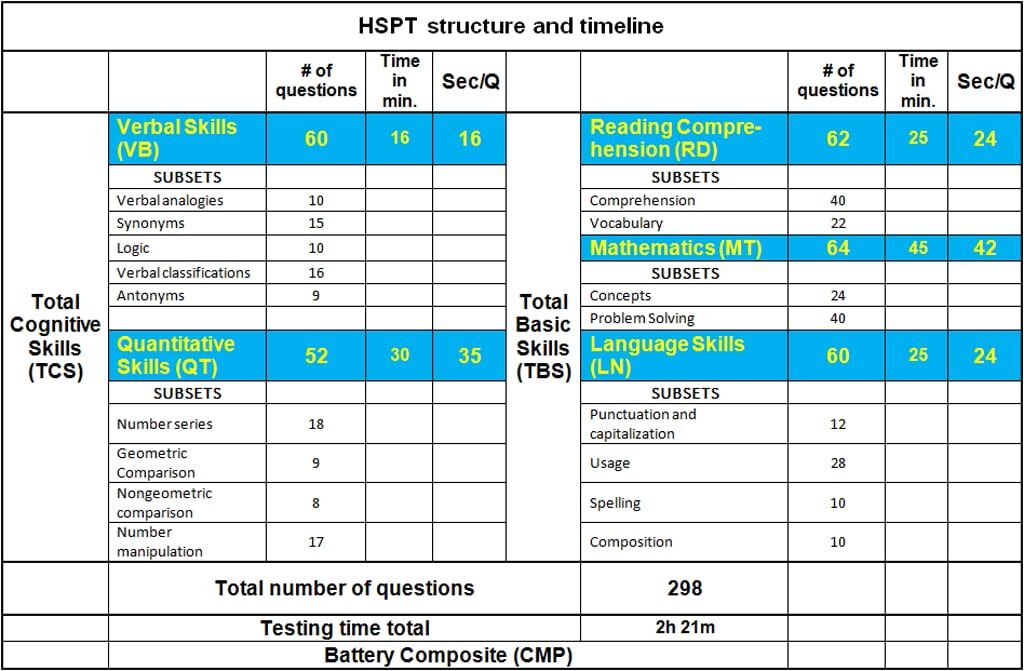 HSPT structure and timeline

| | | # of questions | Time in min. | Sec/Q | | | # of questions | Time in min. | Sec/Q |
|---|---|---|---|---|---|---|---|---|---|
| Total Cognitive Skills (TCS) | Verbal Skills (VB) | 60 | 16 | 16 | Total Basic Skills (TBS) | Reading Comprehension (RD) | 62 | 25 | 24 |
| | SUBSETS | | | | | SUBSETS | | | |
| | Verbal analogies | 10 | | | | Comprehension | 40 | | |
| | Synonyms | 15 | | | | Vocabulary | 22 | | |
| | Logic | 10 | | | | Mathematics (MT) | 64 | 45 | 42 |
| | Verbal classifications | 16 | | | | SUBSETS | | | |
| | Antonyms | 9 | | | | Concepts | 24 | | |
| | | | | | | Problem Solving | 40 | | |
| | Quantitative Skills (QT) | 52 | 30 | 35 | | Language Skills (LN) | 60 | 25 | 24 |
| | SUBSETS | | | | | SUBSETS | | | |
| | Number series | 18 | | | | Punctuation and capitalization | 12 | | |
| | Geometric Comparison | 9 | | | | Usage | 28 | | |
| | Nongeometric comparison | 8 | | | | Spelling | 10 | | |
| | Number manipulation | 17 | | | | Composition | 10 | | |
| | Total number of questions | | | | | 298 | | | |
| | Testing time total | | | | | 2h 21m | | | |
| | Battery Composite (CMP) | | | | | | | | |